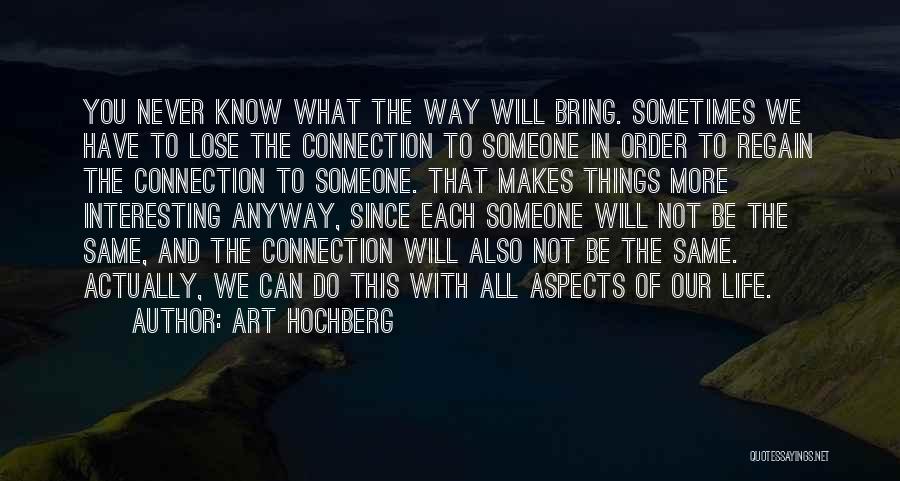 YOU NEVER KNOW WHAT THE WAY WILL BRING. SOMETIMES WE HAVE TO LOSE THE CONNECTION TO SOMEONE IN ORDER TO REGAIN THE CONNECTION TO SOMEONE. THAT MAKES THINGS MORE INTERESTING ANYWAY, SINCE EACH SOMEONE WILL NOT BE THE SAME, AND THE CONNECTION WILL ALSO NOT BE THE SAME. ACTUALLY, WE CAN DO THIS WITH ALL ASPECTS OF OUR LIFE.

AUTHOR: ART HOCHBERG

QUOTESSAYINGS.NET